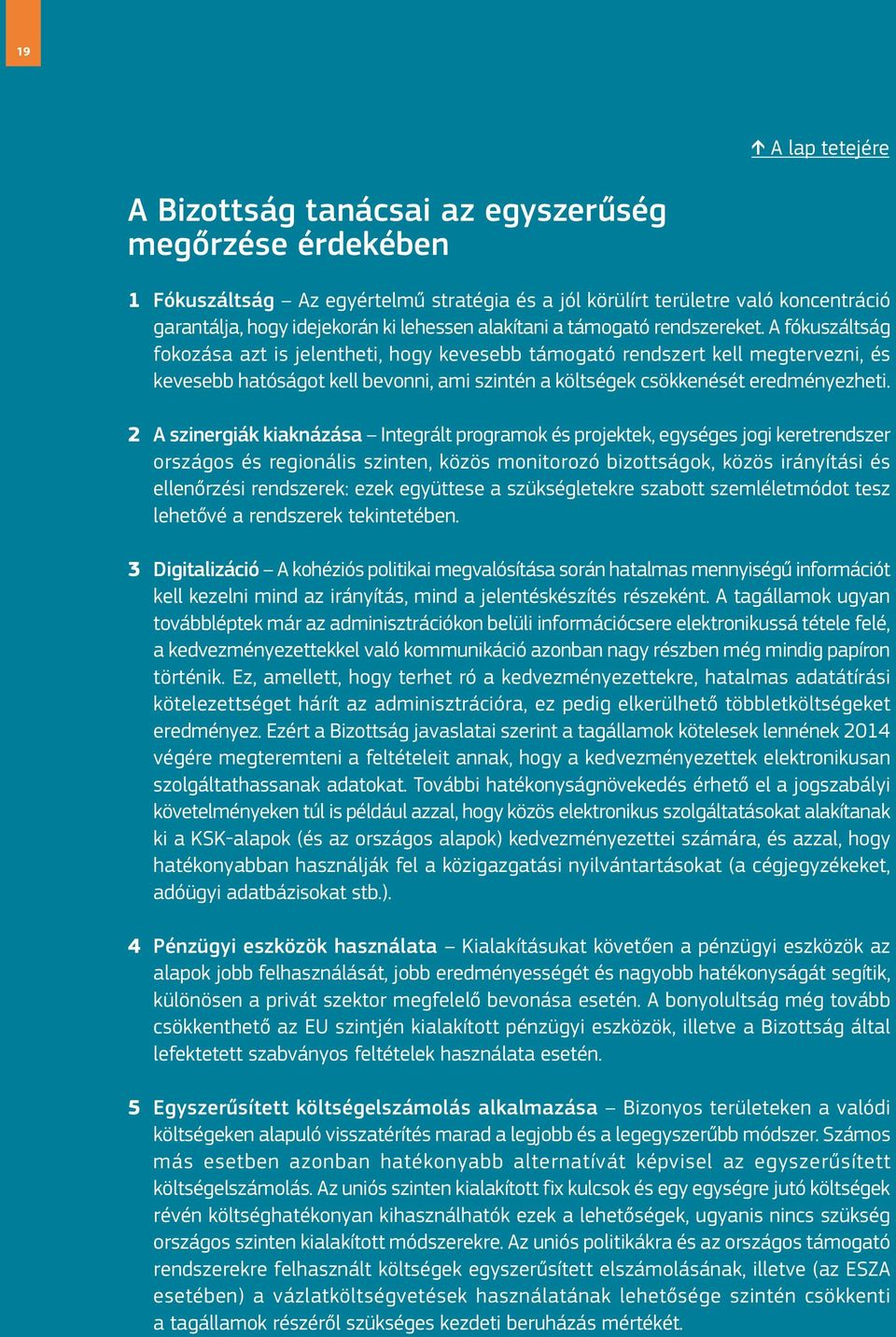 19

↑ A lap tetejére

A Bizottság tanácsai az egyszerűség megőrzése érdekében

1 Fókuszáltság – Az egyértelmű stratégia és a jól körülírt területre való koncentráció garantálja, hogy idejekorán ki lehessen alakítani a támogató rendszereket. A fókuszáltság fokozása azt is jelentheti, hogy kevesebb támogató rendszert kell megtervezni, és kevesebb hatóságot kell bevonni, ami szintén a költségek csökkenését eredményezheti.

2 A szinergiák kiaknázása – Integrált programok és projektek, egységes jogi keretrendszer országos és regionális szinten, közös monitorozó bizottságok, közös irányítási és ellenőrzési rendszerek: ezek együttese a szükségletekre szabott szemléletmódot tesz lehetővé a rendszerek tekintetében.

3 Digitalizáció – A kohéziós politikai megvalósítása során hatalmas mennyiségű információt kell kezelni mind az irányítás, mind a jelentéskészítés részeként. A tagállamok ugyan továbbléptek már az adminisztrációkon belüli információcsere elektronikussá tétele felé, a kedvezményezettekkel való kommunikáció azonban nagy részben még mindig papíron történik. Ez, amellett, hogy terhet ró a kedvezményezettekre, hatalmas adatátírási kötelezettséget hárít az adminisztrációra, ez pedig elkerülhető többletköltségeket eredményez. Ezért a Bizottság javaslatai szerint a tagállamok kötelesek lennének 2014 végére megteremteni a feltételeit annak, hogy a kedvezményezettek elektronikusan szolgáltathassanak adatokat. További hatékonyságnövekedés érhető el a jogszabályi követelményeken túl is például azzal, hogy közös elektronikus szolgáltatásokat alakítanak ki a KSK-alapok (és az országos alapok) kedvezményezettei számára, és azzal, hogy hatékonyabban használják fel a közigazgatási nyilvántartásokat (a cégjegyzékeket, adóügyi adatbázisokat stb.).

4 Pénzügyi eszközök használata – Kialakításukat követően a pénzügyi eszközök az alapok jobb felhasználását, jobb eredményességét és nagyobb hatékonyságát segítik, különösen a privát szektor megfelelő bevonása esetén. A bonyolultság még tovább csökkenthető az EU szintjén kialakított pénzügyi eszközök, illetve a Bizottság által lefektetett szabványos feltételek használata esetén.

5 Egyszerűsített költségelszámolás alkalmazása – Bizonyos területeken a valódi költségeken alapuló visszatérítés marad a legjobb és a legegyszerűbb módszer. Számos más esetben azonban hatékonyabb alternatívát képvisel az egyszerűsített költségelszámolás. Az uniós szinten kialakított fix kulcsok és egy egységre jutó költségek révén költséghatékonyan kihasználhatók ezek a lehetőségek, ugyanis nincs szükség országos szinten kialakított módszerekre. Az uniós politikákra és az országos támogató rendszerekre felhasznált költségek egyszerűsített elszámolásának, illetve (az ESZA esetében) a vázlatköltségvetések használatának lehetősége szintén csökkenti a tagállamok részéről szükséges kezdeti beruházás mértékét.